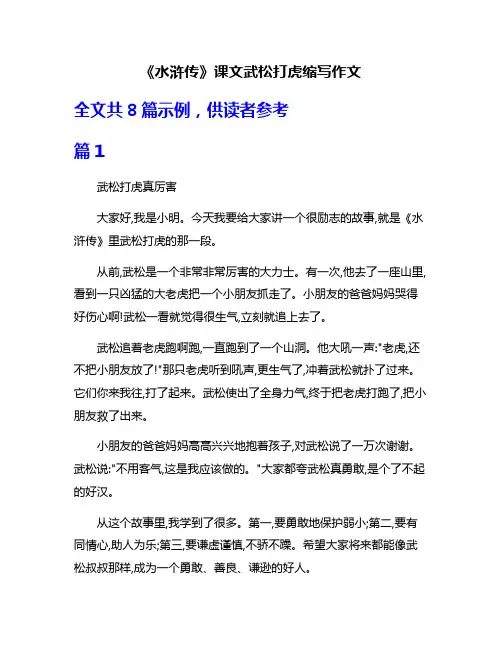 《水浒传》课文武松打虎缩写作文

全文共 8 篇示例，供读者参考

篇 1

武松打虎真厉害

大家好,我是小明。今天我要给大家讲一个很励志的故事,就是《水浒传》里武松打虎的那一段。

从前,武松是一个非常非常厉害的大力士。有一次,他去了一座山里,看到一只凶猛的大老虎把一个小朋友抓走了。小朋友的爸爸妈妈哭得好伤心啊!武松一看就觉得很生气,立刻就追上去了。

武松追着老虎跑啊跑,一直跑到了一个山洞。他大吼一声:"老虎,还不把小朋友放了!"那只老虎听到吼声,更生气了,冲着武松就扑了过来。它们你来我往,打了起来。武松使出了全身力气,终于把老虎打跑了,把小朋友救了出来。

小朋友的爸爸妈妈高高兴兴地抱着孩子,对武松说了一万次谢谢。武松说:"不用客气,这是我应该做的。"大家都夸武松真勇敢,是个了不起的好汉。

从这个故事里,我学到了很多。第一,要勇敢地保护弱小;第二,要有同情心,助人为乐;第三,要谦虚谨慎,不骄不躁。希望大家将来都能像武松叔叔那样,成为一个勇敢、善良、谦逊的好人。